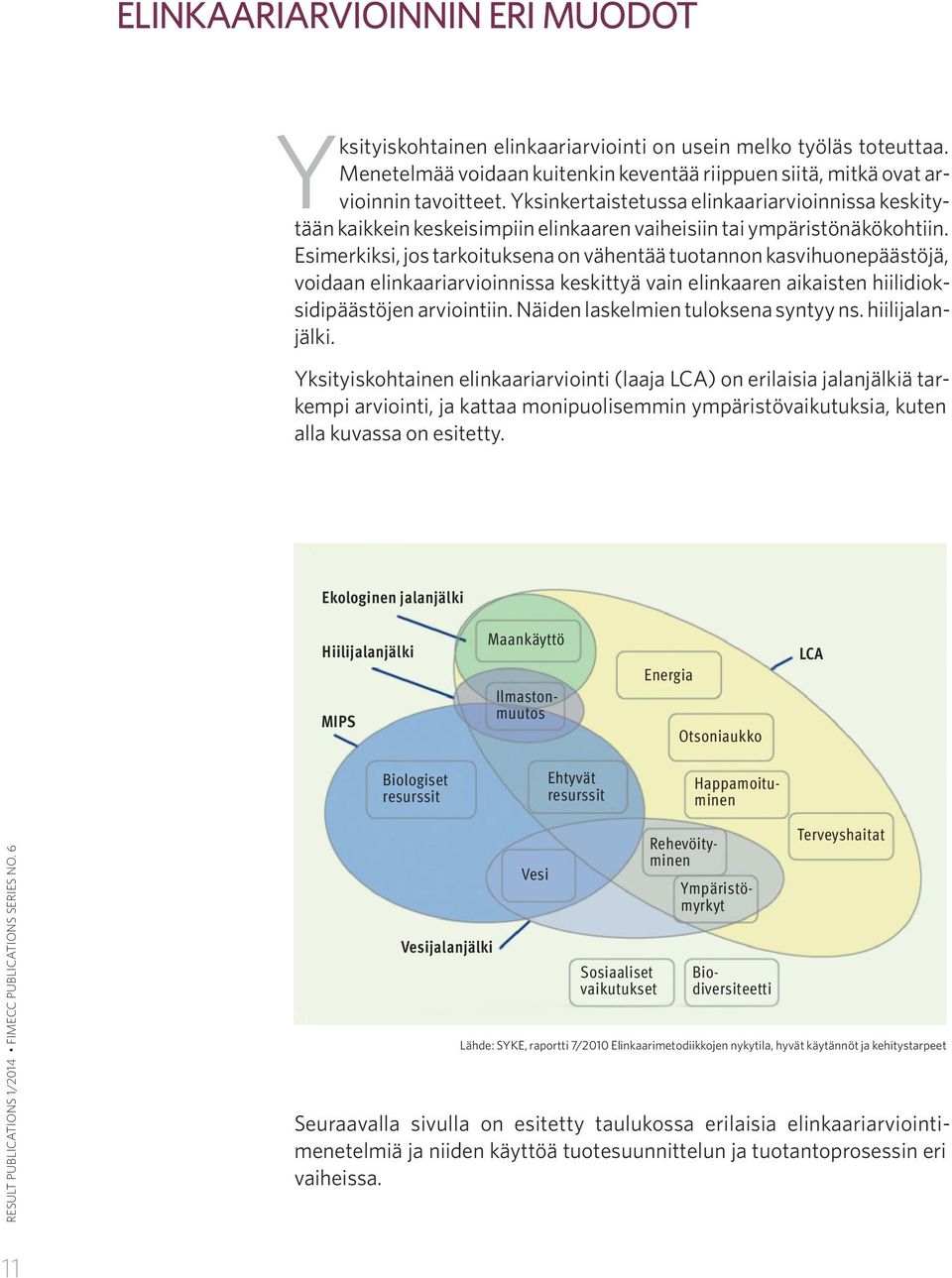 ELINKAARIARVIOINNIN ERI MUODOT

Yksityiskohtainen elinkaariarviointi on usein melko työläs toteuttaa. Menetelmää voidaan kuitenkin keventää riippuen siitä, mitkä ovat arvioinnin tavoitteet. Yksinkertaistetussa elinkaariarvioinnissa keskitytään kaikkein keskeisimpiin elinkaaren vaiheisiin tai ympäristönäkökohtiin. Esimerkiksi, jos tarkoituksena on vähentää tuotannon kasvihuonepäästöjä, voidaan elinkaariarvioinnissa keskittyä vain elinkaaren aikaisten hiilidioksidipäästöjen arviointiin. Näiden laskelmien tuloksena syntyy ns. hiilijalanjälki.

Yksityiskohtainen elinkaariarviointi (laaja LCA) on erilaisia jalanjälkiä tarkempi arviointi, ja kattaa monipuolisemmin ympäristövaikutuksia, kuten alla kuvassa on esitetty.

Ekologinen jalanjälki
Hiilijalanjälki
MIPS
Maankäyttö
Ilmastonmuutos
Energia
LCA
Otsoniaukko
Biologiset resurssit
Ehtyvät resurssit
Happamoituminen
Rehevöityminen
Terveyshaitat
Vesi
Ympäristömyrkyt
Vesijalanjälki
Sosiaaliset vaikutukset
Biodiversiteetti

Lähde: SYKE, raportti 7/2010 Elinkaarimetodiikkojen nykytila, hyvät käytännöt ja kehitystarpeet

Seuraavalla sivulla on esitetty taulukossa erilaisia elinkaariarviointimenetelmiä ja niiden käyttöä tuotesuunnittelun ja tuotantoprosessin eri vaiheissa.

RESULT PUBLICATIONS 1/2014 • FIMECC PUBLICATIONS SERIES NO. 6

11